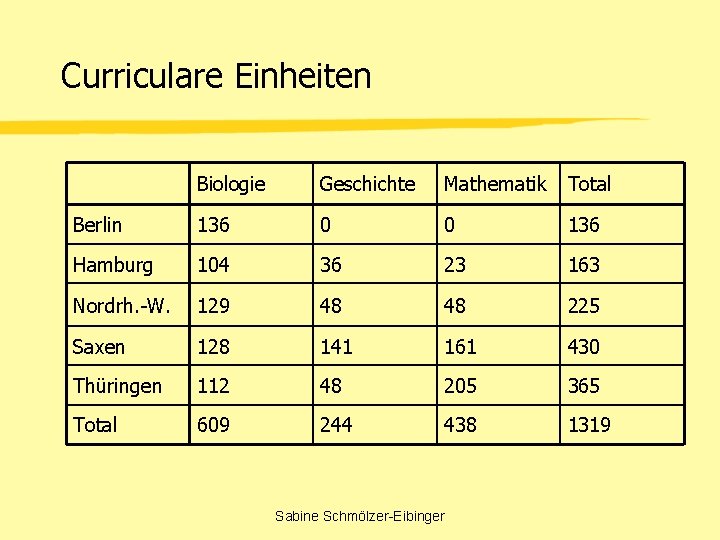 Curriculare Einheiten

| | Biologie | Geschichte | Mathematik | Total |
|---|---|---|---|---|
| Berlin | 136 | 0 | 0 | 136 |
| Hamburg | 104 | 36 | 23 | 163 |
| Nordrh.-W. | 129 | 48 | 48 | 225 |
| Saxen | 128 | 141 | 161 | 430 |
| Thüringen | 112 | 48 | 205 | 365 |
| Total | 609 | 244 | 438 | 1319 |

Sabine Schmölzer-Eibinger